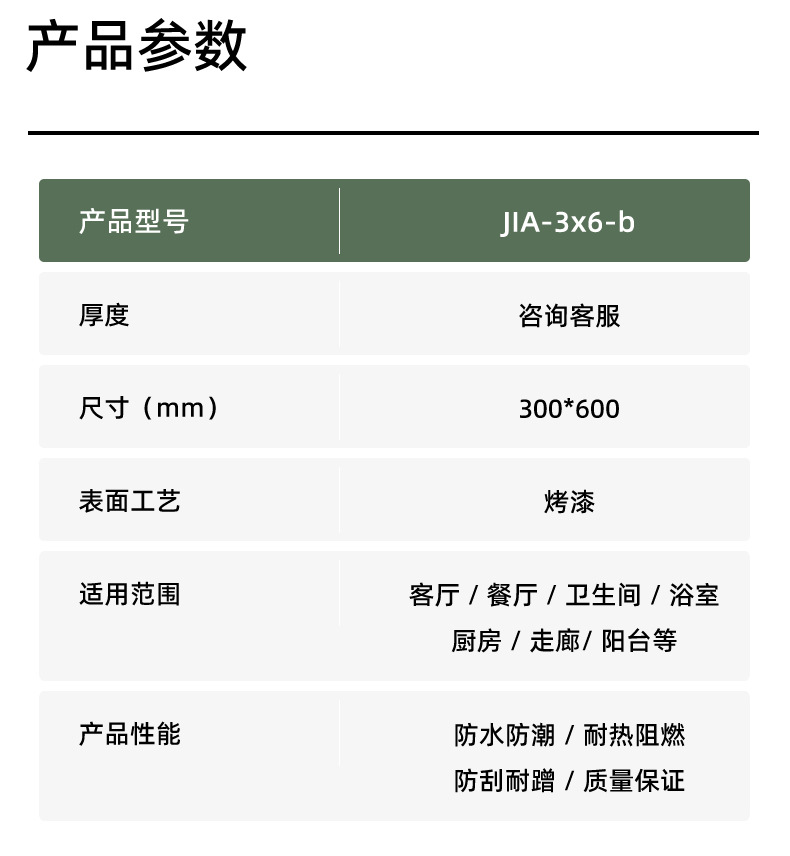 产品参数

| 产品型号 | JIA-3x6-b |
|---|---|
| 厚度 | 咨询客服 |
| 尺寸（mm） | 300*600 |
| 表面工艺 | 烤漆 |
| 适用范围 | 客厅 / 餐厅 / 卫生间 / 浴室 厨房 / 走廊/ 阳台等 |
| 产品性能 | 防水防潮 / 耐热阻燃 防刮耐蹭 / 质量保证 |